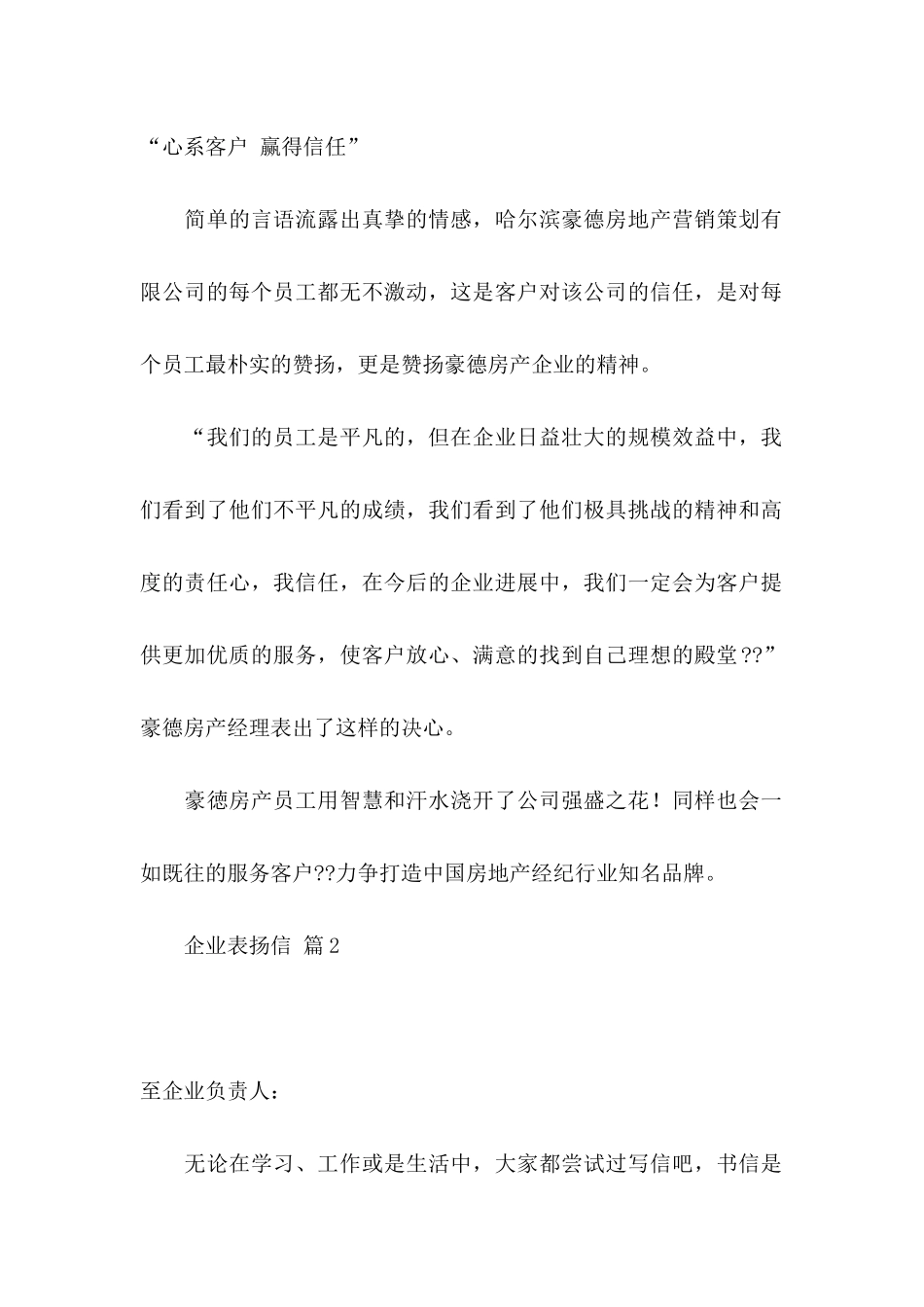 “心系客户 赢得信任”

简单的言语流露出真挚的情感，哈尔滨豪德房地产营销策划有限公司的每个员工都无不激动，这是客户对该公司的信任，是对每个员工最朴实的赞扬，更是赞扬豪德房产企业的精神。

“我们的员工是平凡的，但在企业日益壮大的规模效益中，我们看到了他们不平凡的成绩，我们看到了他们极具挑战的精神和高度的责任心，我信任，在今后的企业进展中，我们一定会为客户提供更加优质的服务，使客户放心、满意的找到自己理想的殿堂??”豪德房产经理表出了这样的决心。

豪德房产员工用智慧和汗水浇开了公司强盛之花！同样也会一如既往的服务客户??力争打造中国房地产经纪行业知名品牌。

企业表扬信 篇2

至企业负责人：

无论在学习、工作或是生活中，大家都尝试过写信吧，书信是